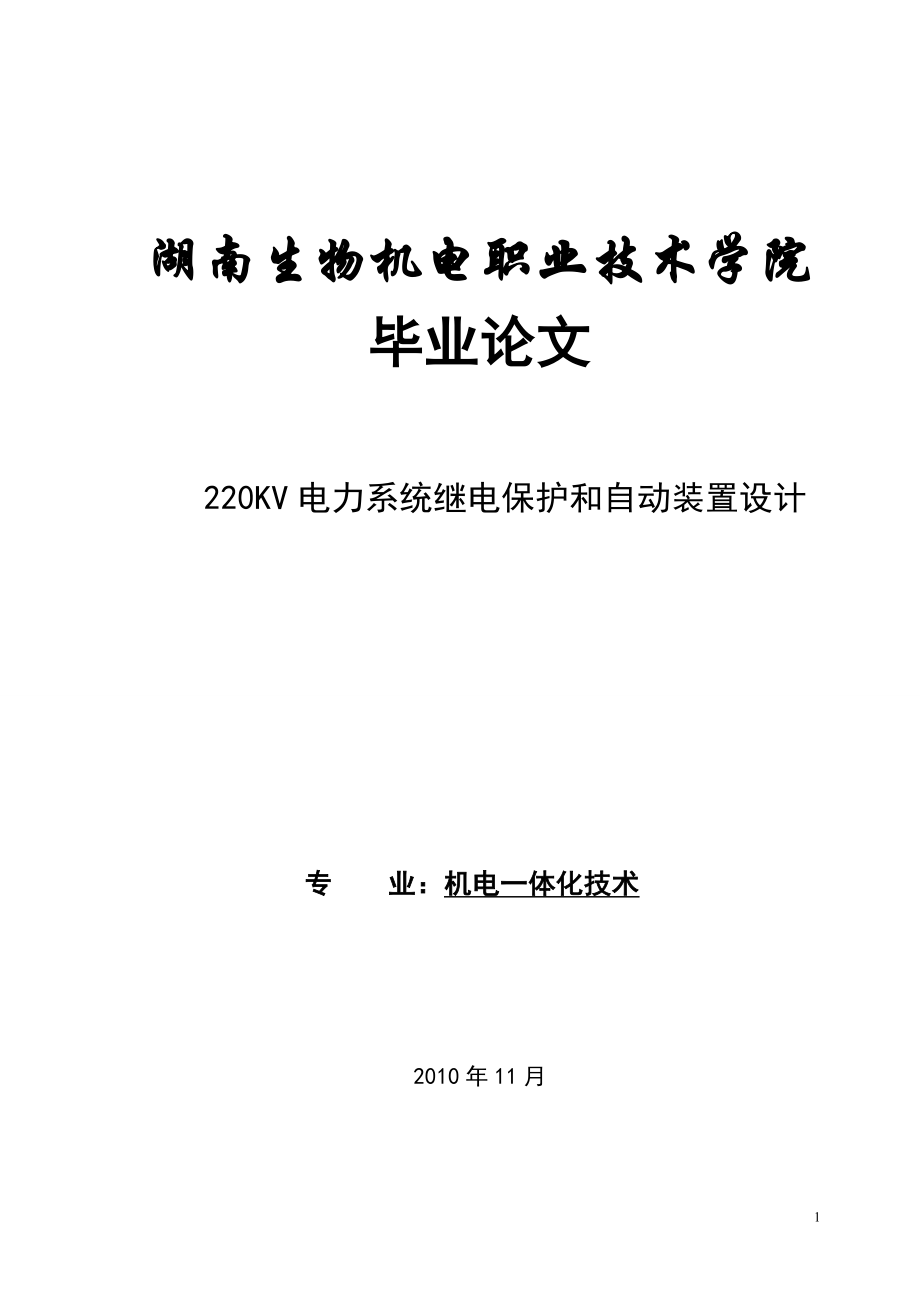 湖南生物机电职业技术学院

毕业论文

220KV 电力系统继电保护和自动装置设计

专　　业：机电一体化技术

2010 年 11 月

1